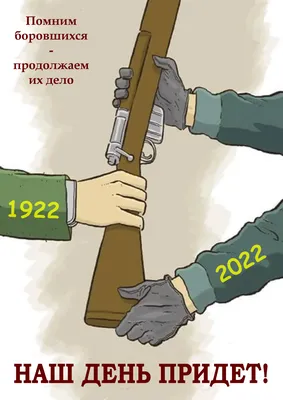 Помним боровшихся
-
продолжаем их дело

1922

2022

НАШ ДЕНЬ ПРИДЕТ!